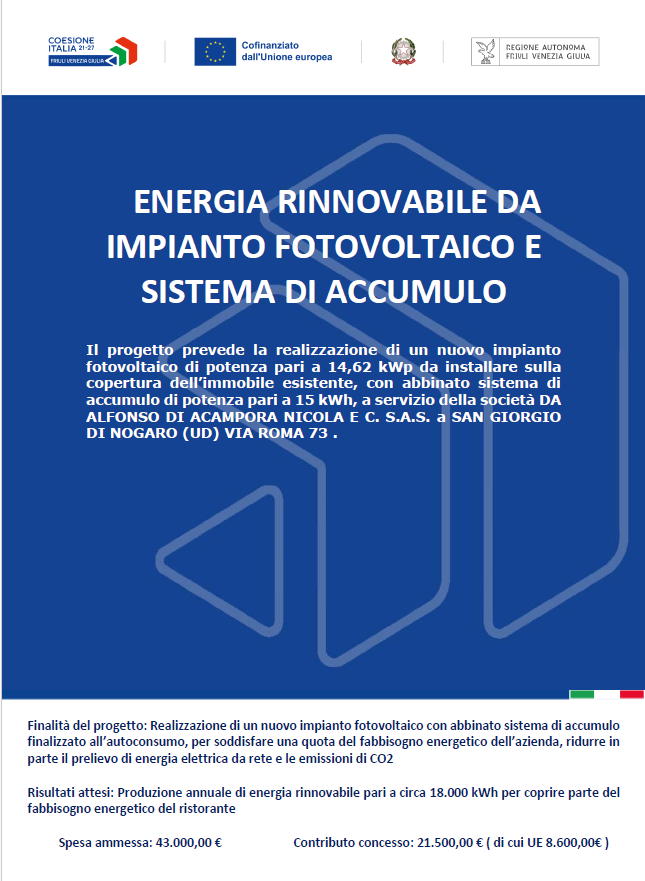 COESIONE ITALIA 21-27 FRIULI VENEZIA GIULIA

Cofinanziato dall'Unione europea

REGIONE AUTONOMA FRIULI VENEZIA GIULIA

ENERGIA RINNOVABILE DA IMPIANTO FOTOVOLTAICO E SISTEMA DI ACCUMULO

Il progetto prevede la realizzazione di un nuovo impianto fotovoltaico di potenza pari a 14,62 kWp da installare sulla copertura dell'immobile esistente, con abbinato sistema di accumulo di potenza pari a 15 kWh, a servizio della società DA ALFONSO DI ACAMPORA NICOLA E C. S.A.S. a SAN GIORGIO DI NOGARO (UD) VIA ROMA 73 .

Finalità del progetto: Realizzazione di un nuovo impianto fotovoltaico con abbinato sistema di accumulo finalizzato all'autoconsumo, per soddisfare una quota del fabbisogno energetico dell'azienda, ridurre in parte il prelievo di energia elettrica da rete e le emissioni di CO2

Risultati attesi: Produzione annuale di energia rinnovabile pari a circa 18.000 kWh per coprire parte del fabbisogno energetico del ristorante

Spesa ammessa: 43.000,00 €

Contributo concesso: 21.500,00 € ( di cui UE 8.600,00€ )